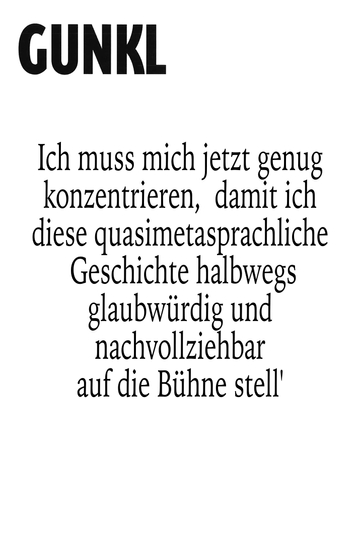 GUNKL

Ich muss mich jetzt genug konzentrieren, damit ich diese quasimetasprachliche Geschichte halbwegs glaubwürdig und nachvollziehbar auf die Bühne stell'